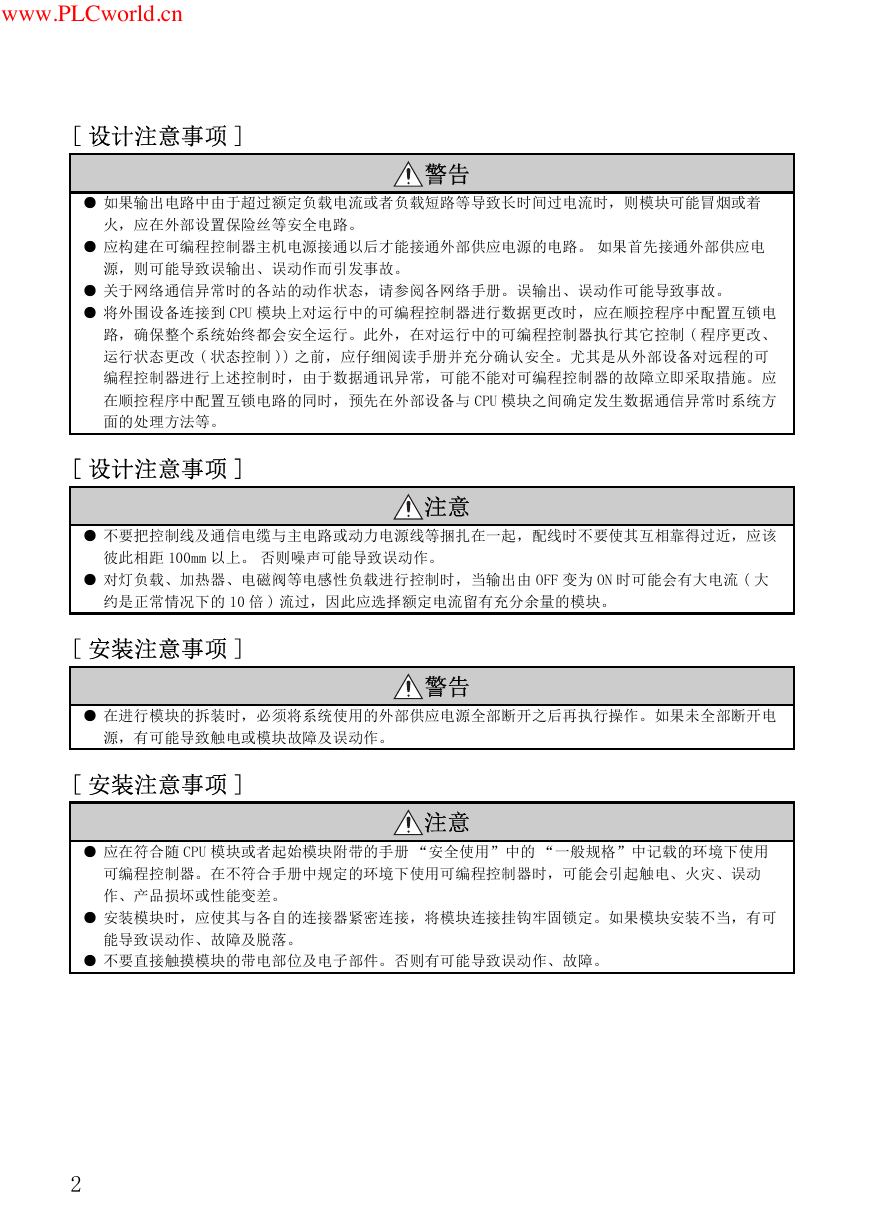 www.PLCworld.cn

[ 设计注意事项 ]

警告

● 如果输出电路中由于超过额定负载电流或者负载短路等导致长时间过电流时，则模块可能冒烟或着火，应在外部设置保险丝等安全电路。
● 应构建在可编程控制器主机电源接通以后才能接通外部供应电源的电路。 如果首先接通外部供应电源，则可能导致误输出、误动作而引发事故。
● 关于网络通信异常时的各站的动作状态，请参阅各网络手册。误输出、误动作可能导致事故。
● 将外围设备连接到 CPU 模块上对运行中的可编程控制器进行数据更改时，应在顺控程序中配置互锁电路，确保整个系统始终都会安全运行。此外，在对运行中的可编程控制器执行其它控制 ( 程序更改、运行状态更改 ( 状态控制 )) 之前，应仔细阅读手册并充分确认安全。尤其是从外部设备对远程的可编程控制器进行上述控制时，由于数据通讯异常，可能不能对可编程控制器的故障立即采取措施。应在顺控程序中配置互锁电路的同时，预先在外部设备与 CPU 模块之间确定发生数据通信异常时系统方面的处理方法等。

[ 设计注意事项 ]

注意

● 不要把控制线及通信电缆与主电路或动力电源线等捆扎在一起，配线时不要使其互相靠得过近，应该彼此相距 100mm 以上。 否则噪声可能导致误动作。
● 对灯负载、加热器、电磁阀等电感性负载进行控制时，当输出由 OFF 变为 ON 时可能会有大电流 ( 大约是正常情况下的 10 倍 ) 流过，因此应选择额定电流留有充分余量的模块。

[ 安装注意事项 ]

警告

● 在进行模块的拆装时，必须将系统使用的外部供应电源全部断开之后再执行操作。如果未全部断开电源，有可能导致触电或模块故障及误动作。

[ 安装注意事项 ]

注意

● 应在符合随 CPU 模块或者起始模块附带的手册 “安全使用”中的 “一般规格”中记载的环境下使用可编程控制器。在不符合手册中规定的环境下使用可编程控制器时，可能会引起触电、火灾、误动作、产品损坏或性能变差。
● 安装模块时，应使其与各自的连接器紧密连接，将模块连接挂钩牢固锁定。如果模块安装不当，有可能导致误动作、故障及脱落。
● 不要直接触摸模块的带电部位及电子部件。否则有可能导致误动作、故障。

2